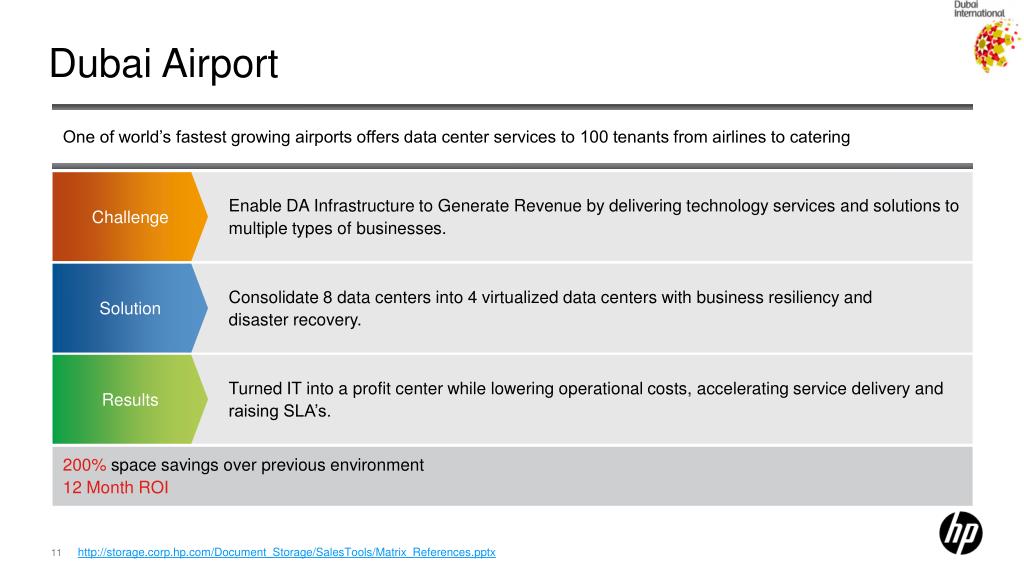 Dubai International

Dubai Airport

One of world's fastest growing airports offers data center services to 100 tenants from airlines to catering

Challenge

Enable DA Infrastructure to Generate Revenue by delivering technology services and solutions to multiple types of businesses.

Solution

Consolidate 8 data centers into 4 virtualized data centers with business resiliency and disaster recovery.

Results

Turned IT into a profit center while lowering operational costs, accelerating service delivery and raising SLA's.

200% space savings over previous environment
12 Month ROI

11 http://storage.corp.hp.com/Document_Storage/SalesTools/Matrix_References.pptx

hp